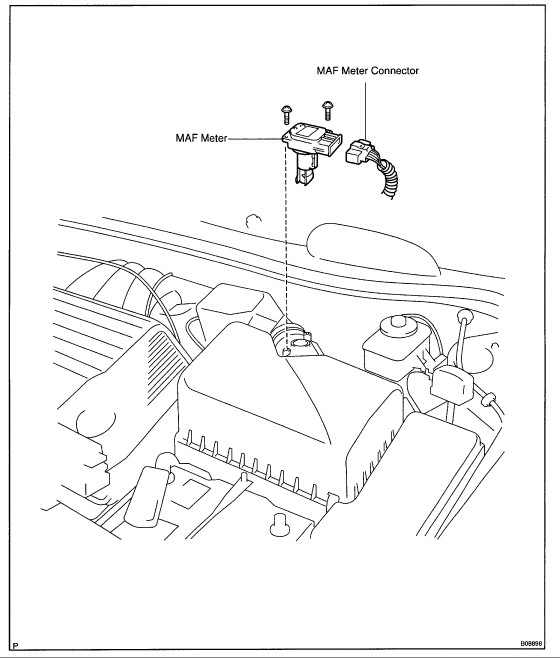 MAF Meter Connector

MAF Meter

P

B08898